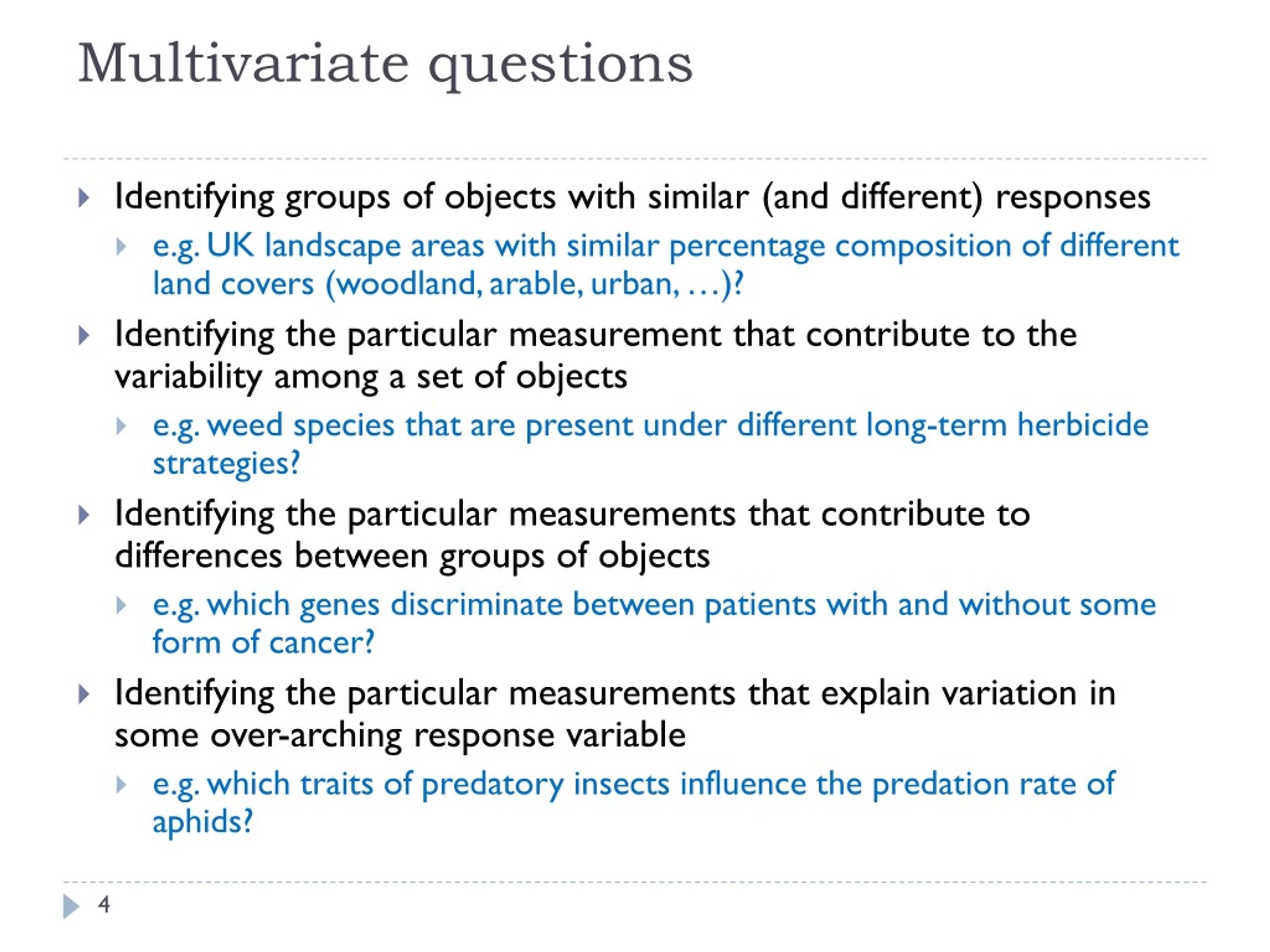 Multivariate questions

Identifying groups of objects with similar (and different) responses

e.g. UK landscape areas with similar percentage composition of different land covers (woodland, arable, urban, …)?

Identifying the particular measurement that contribute to the variability among a set of objects

e.g. weed species that are present under different long-term herbicide strategies?

Identifying the particular measurements that contribute to differences between groups of objects

e.g. which genes discriminate between patients with and without some form of cancer?

Identifying the particular measurements that explain variation in some over-arching response variable

e.g. which traits of predatory insects influence the predation rate of aphids?

4